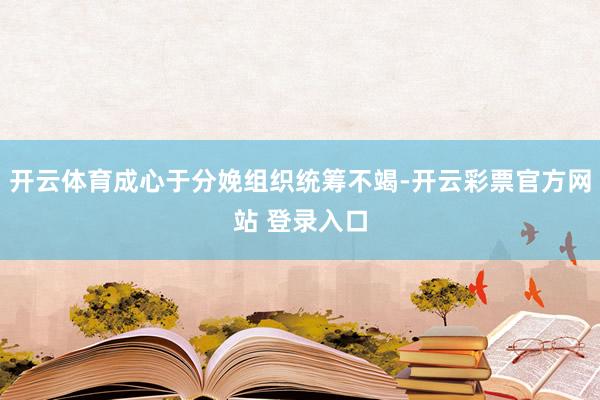 开云体育成心于分娩组织统筹不竭-开云彩票官方网站 登录入口